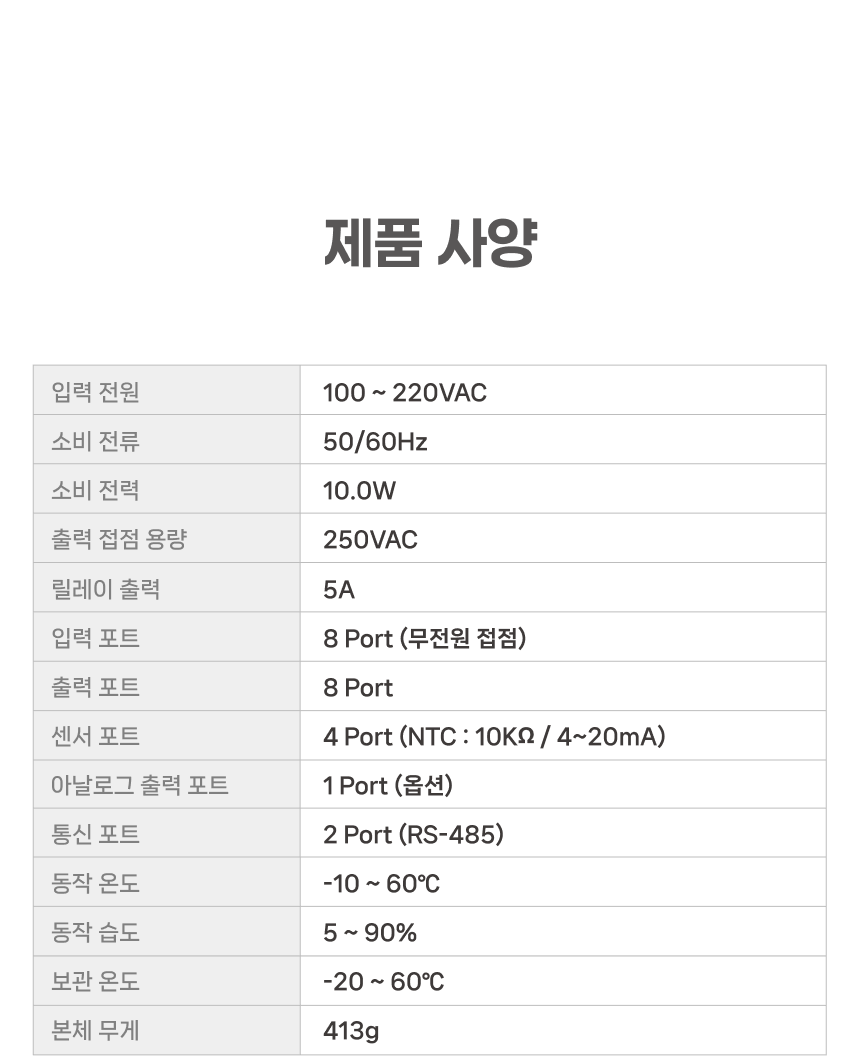 제품 사양

| 입력 전원 | 100 ~ 220VAC |
|---|---|
| 소비 전류 | 50/60Hz |
| 소비 전력 | 10.0W |
| 출력 접점 용량 | 250VAC |
| 릴레이 출력 | 5A |
| 입력 포트 | 8 Port (무전원 접점) |
| 출력 포트 | 8 Port |
| 센서 포트 | 4 Port (NTC : 10KΩ / 4~20mA) |
| 아날로그 출력 포트 | 1 Port (옵션) |
| 통신 포트 | 2 Port (RS-485) |
| 동작 온도 | -10 ~ 60℃ |
| 동작 습도 | 5 ~ 90% |
| 보관 온도 | -20 ~ 60℃ |
| 본체 무게 | 413g |